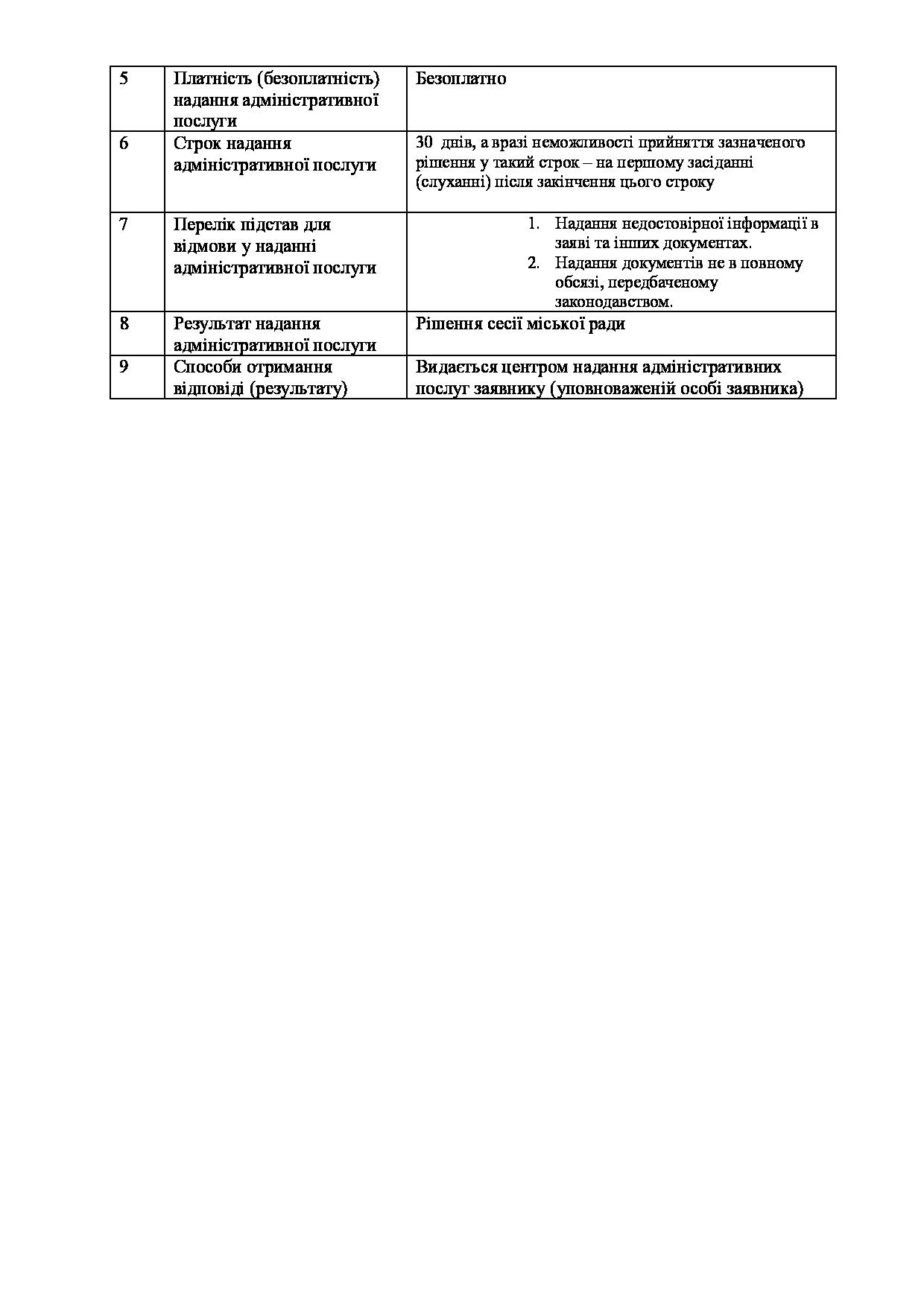 | 5 | Платність (безоплатність) надання адміністративної послуги | Безоплатно |
|---|---|---|
| 6 | Строк надання адміністративної послуги | 30 днів, а вразі неможливості прийняття зазначеного рішення у такий строк – на першому засіданні (слуханні) після закінчення цього строку |
| 7 | Перелік підстав для відмови у наданні адміністративної послуги | 1. Надання недостовірної інформації в заяві та інших документах. 2. Надання документів не в повному обсязі, передбаченому законодавством. |
| 8 | Результат надання адміністративної послуги | Рішення сесії міської ради |
| 9 | Способи отримання відповіді (результату) | Видається центром надання адміністративних послуг заявнику (уповноваженій особі заявника) |